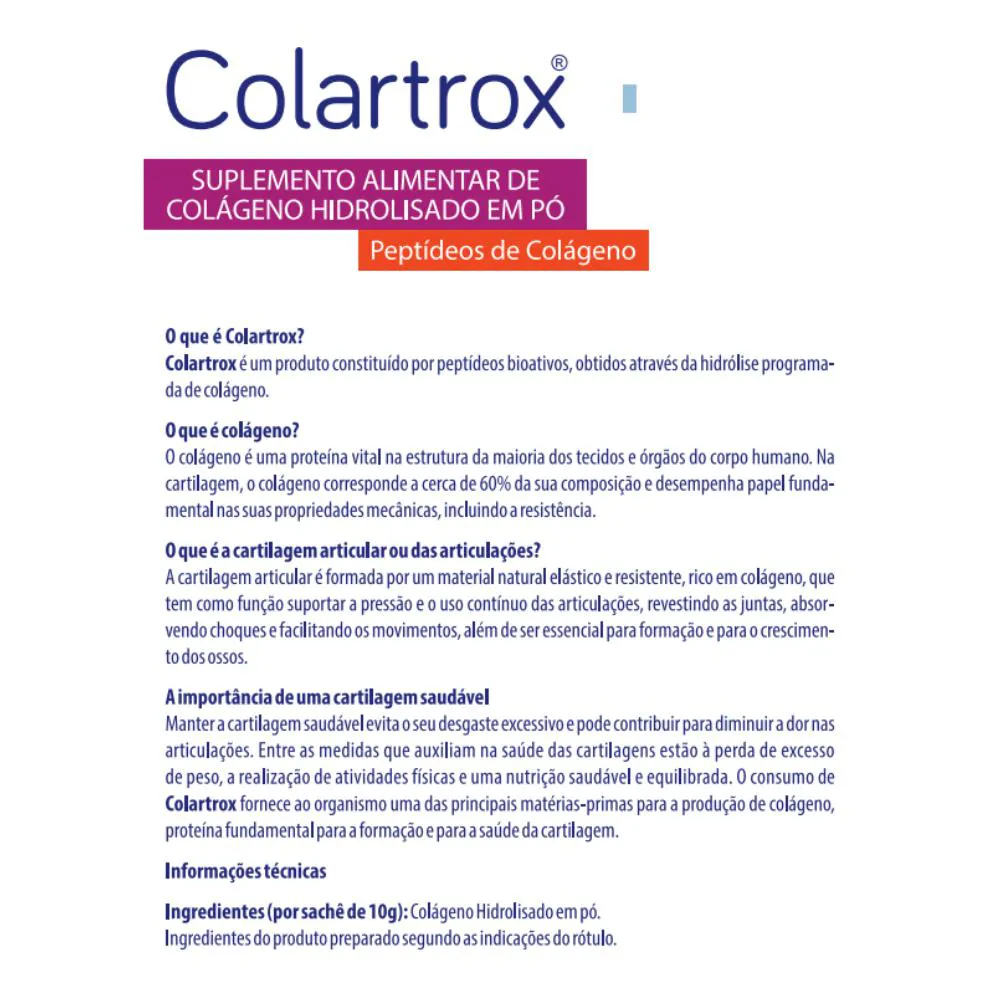 Colartrox®

SUPLEMENTO ALIMENTAR DE COLÁGENO HIDROLISADO EM PÓ

Peptídeos de Colágeno

O que é Colartrox?
Colartrox é um produto constituído por peptídeos bioativos, obtidos através da hidrólise programada de colágeno.

O que é colágeno?
O colágeno é uma proteína vital na estrutura da maioria dos tecidos e órgãos do corpo humano. Na cartilagem, o colágeno corresponde a cerca de 60% da sua composição e desempenha papel fundamental nas suas propriedades mecânicas, incluindo a resistência.

O que é a cartilagem articular ou das articulações?
A cartilagem articular é formada por um material natural elástico e resistente, rico em colágeno, que tem como função suportar a pressão e o uso contínuo das articulações, revestindo as juntas, absorvendo choques e facilitando os movimentos, além de ser essencial para formação e para o crescimento dos ossos.

A importância de uma cartilagem saudável
Manter a cartilagem saudável evita o seu desgaste excessivo e pode contribuir para diminuir a dor nas articulações. Entre as medidas que auxiliam na saúde das cartilagens estão à perda de excesso de peso, a realização de atividades físicas e uma nutrição saudável e equilibrada. O consumo de Colartrox fornece ao organismo uma das principais matérias-primas para a produção de colágeno, proteína fundamental para a formação e para a saúde da cartilagem.

Informações técnicas

Ingredientes (por sachê de 10g): Colágeno Hidrolisado em pó.
Ingredientes do produto preparado segundo as indicações do rótulo.